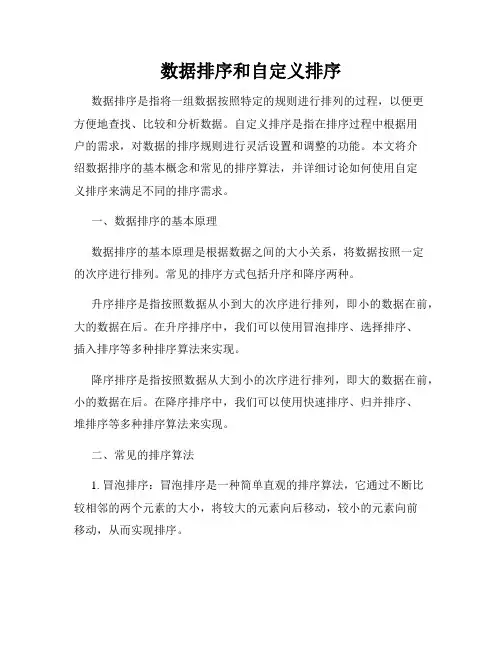 数据排序和自定义排序

数据排序是指将一组数据按照特定的规则进行排列的过程，以便更方便地查找、比较和分析数据。自定义排序是指在排序过程中根据用户的需求，对数据的排序规则进行灵活设置和调整的功能。本文将介绍数据排序的基本概念和常见的排序算法，并详细讨论如何使用自定义排序来满足不同的排序需求。

一、数据排序的基本原理

数据排序的基本原理是根据数据之间的大小关系，将数据按照一定的次序进行排列。常见的排序方式包括升序和降序两种。

升序排序是指按照数据从小到大的次序进行排列，即小的数据在前，大的数据在后。在升序排序中，我们可以使用冒泡排序、选择排序、插入排序等多种排序算法来实现。

降序排序是指按照数据从大到小的次序进行排列，即大的数据在前，小的数据在后。在降序排序中，我们可以使用快速排序、归并排序、堆排序等多种排序算法来实现。

二、常见的排序算法

1. 冒泡排序：冒泡排序是一种简单直观的排序算法，它通过不断比较相邻的两个元素的大小，将较大的元素向后移动，较小的元素向前移动，从而实现排序。